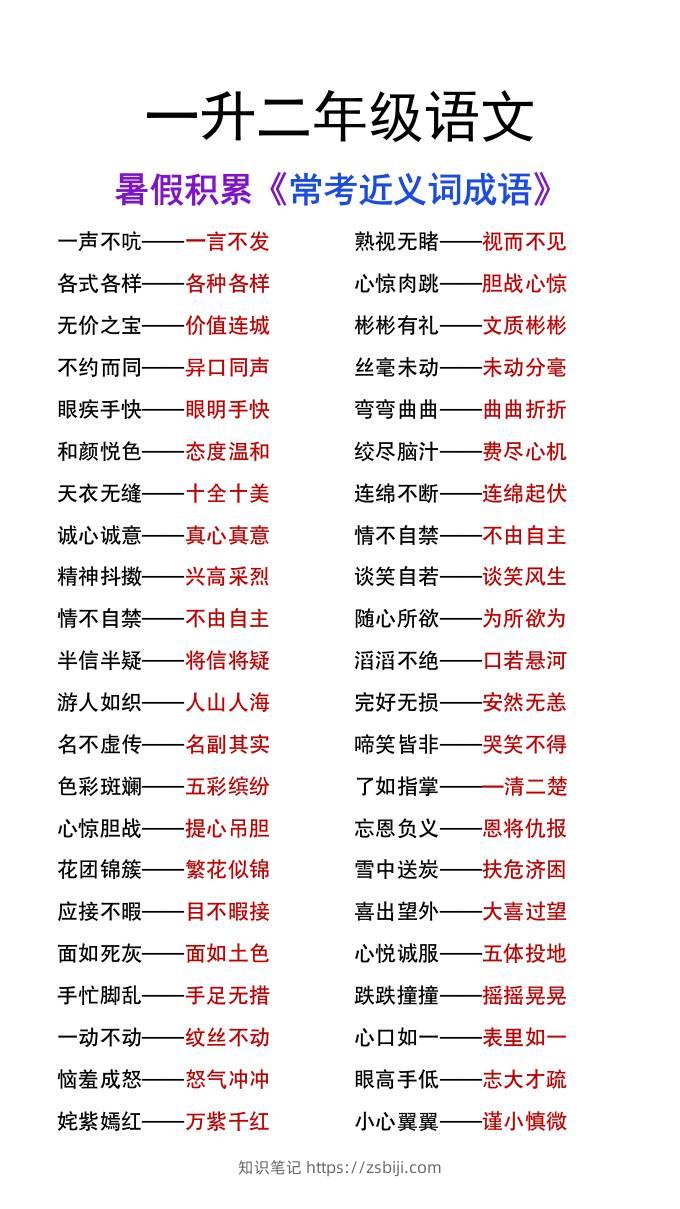 一升二年级语文

暑假积累《常考近义词成语》

一声不吭——一言不发
各式各样——各种各样
无价之宝——价值连城
不约而同——异口同声
眼疾手快——眼明手快
和颜悦色——态度温和
天衣无缝——十全十美
诚心诚意——真心真意
精神抖擞——兴高采烈
情不自禁——不由自主
半信半疑——将信将疑
游人如织——人山人海
名不虚传——名副其实
色彩斑斓——五彩缤纷
心惊胆战——提心吊胆
花团锦簇——繁花似锦
应接不暇——目不暇接
面如死灰——面如土色
手忙脚乱——手足无措
一动不动——纹丝不动
恼羞成怒——怒气冲冲
姹紫嫣红——万紫千红

熟视无睹——视而不见
心惊肉跳——胆战心惊
彬彬有礼——文质彬彬
丝毫未动——未动分毫
弯弯曲曲——曲曲折折
绞尽脑汁——费尽心机
连绵不断——连绵起伏
情不自禁——不由自主
谈笑自若——谈笑风生
随心所欲——为所欲为
滔滔不绝——口若悬河
完好无损——安然无恙
啼笑皆非——哭笑不得
了如指掌——一清二楚
忘恩负义——恩将仇报
雪中送炭——扶危济困
喜出望外——大喜过望
心悦诚服——五体投地
跌跌撞撞——摇摇晃晃
心口如一——表里如一
眼高手低——志大才疏
小心翼翼——谨小慎微

知识笔记 https://zsbiji.com